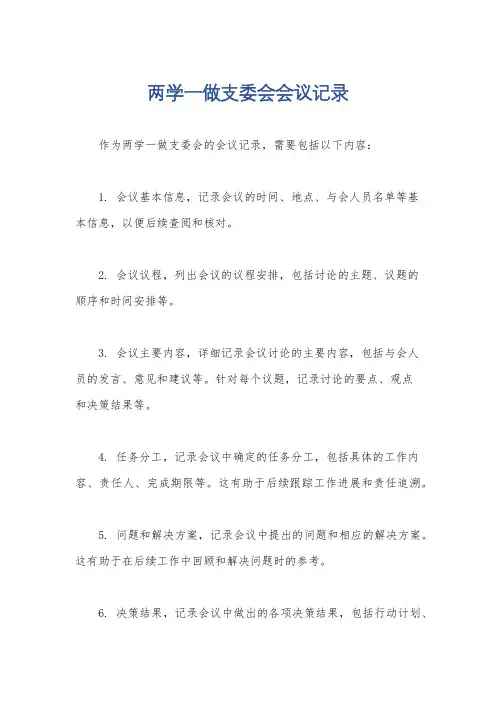 两学一做支委会会议记录

作为两学一做支委会的会议记录，需要包括以下内容：

1. 会议基本信息，记录会议的时间、地点、与会人员名单等基本信息，以便后续查阅和核对。

2. 会议议程，列出会议的议程安排，包括讨论的主题、议题的顺序和时间安排等。

3. 会议主要内容，详细记录会议讨论的主要内容，包括与会人员的发言、意见和建议等。针对每个议题，记录讨论的要点、观点和决策结果等。

4. 任务分工，记录会议中确定的任务分工，包括具体的工作内容、责任人、完成期限等。这有助于后续跟踪工作进展和责任追溯。

5. 问题和解决方案，记录会议中提出的问题和相应的解决方案。这有助于在后续工作中回顾和解决问题时的参考。

6. 决策结果，记录会议中做出的各项决策结果，包括行动计划、